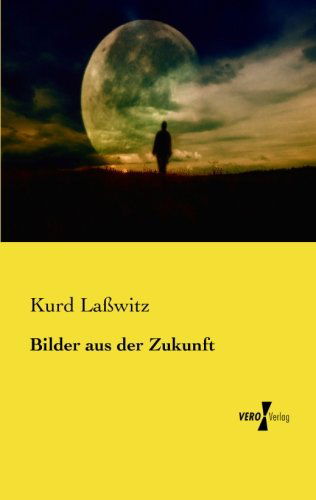 Kurd Laßwitz

Bilder aus der Zukunft

VERO Verlag